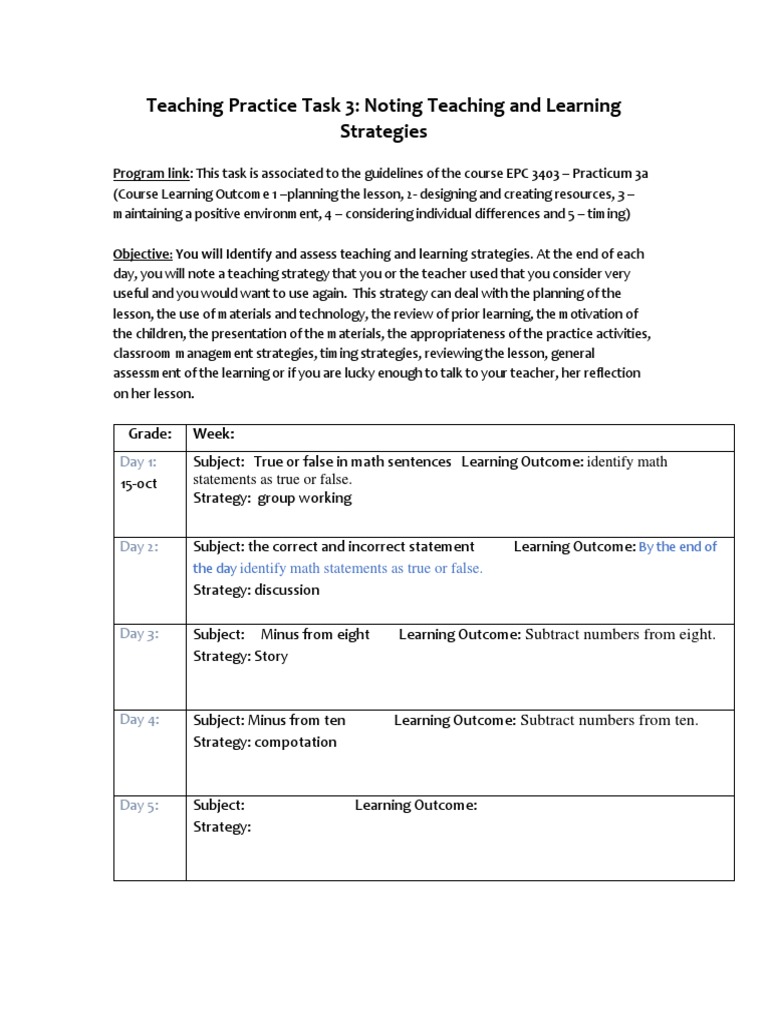 Teaching Practice Task 3: Noting Teaching and Learning Strategies

Program link: This task is associated to the guidelines of the course EPC 3403 – Practicum 3a (Course Learning Outcome 1 –planning the lesson, 2- designing and creating resources, 3 – maintaining a positive environment, 4 – considering individual differences and 5 – timing)

Objective: You will Identify and assess teaching and learning strategies. At the end of each day, you will note a teaching strategy that you or the teacher used that you consider very useful and you would want to use again. This strategy can deal with the planning of the lesson, the use of materials and technology, the review of prior learning, the motivation of the children, the presentation of the materials, the appropriateness of the practice activities, classroom management strategies, timing strategies, reviewing the lesson, general assessment of the learning or if you are lucky enough to talk to your teacher, her reflection on her lesson.

| Grade: | Week: |
|---|---|
| Day 1: 15-oct | Subject: True or false in math sentences Learning Outcome: identify math statements as true or false. Strategy: group working |
| Day 2: | Subject: the correct and incorrect statement Learning Outcome: By the end of the day identify math statements as true or false. Strategy: discussion |
| Day 3: | Subject: Minus from eight Learning Outcome: Subtract numbers from eight. Strategy: Story |
| Day 4: | Subject: Minus from ten Learning Outcome: Subtract numbers from ten. Strategy: compotation |
| Day 5: | Subject: Learning Outcome: Strategy: |